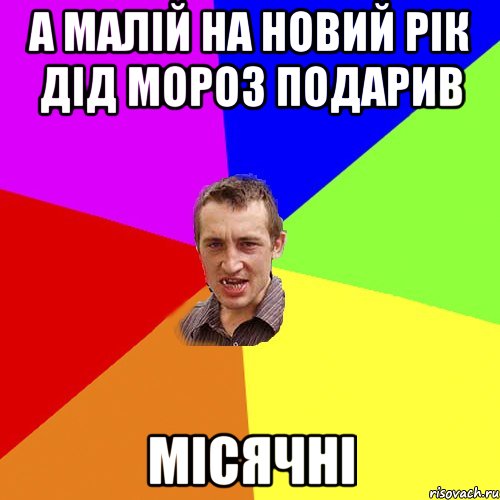 А МАЛІЙ НА НОВИЙ РІК ДІД МОРОЗ ПОДАРИВ

МІСЯЧНІ

risovach.ru